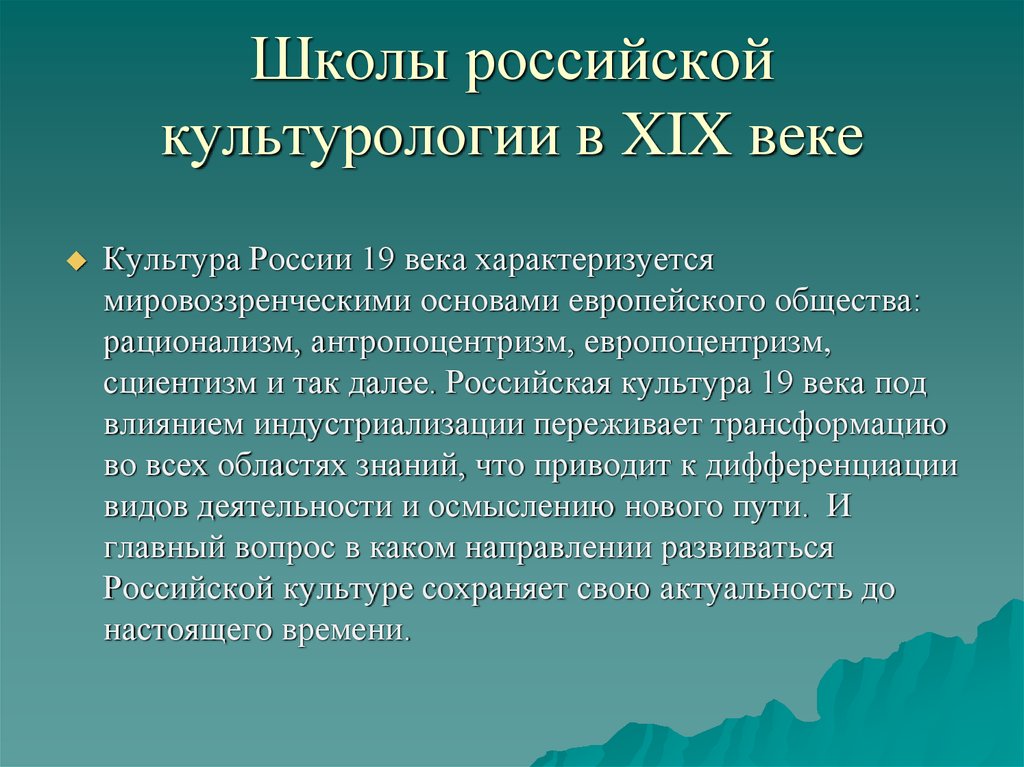 Школы российской культурологии в XIX веке

Культура России 19 века характеризуется мировоззренческими основами европейского общества: рационализм, антропоцентризм, европоцентризм, сциентизм и так далее. Российская культура 19 века под влиянием индустриализации переживает трансформацию во всех областях знаний, что приводит к дифференциации видов деятельности и осмыслению нового пути. И главный вопрос в каком направлении развиваться Российской культуре сохраняет свою актуальность до настоящего времени.